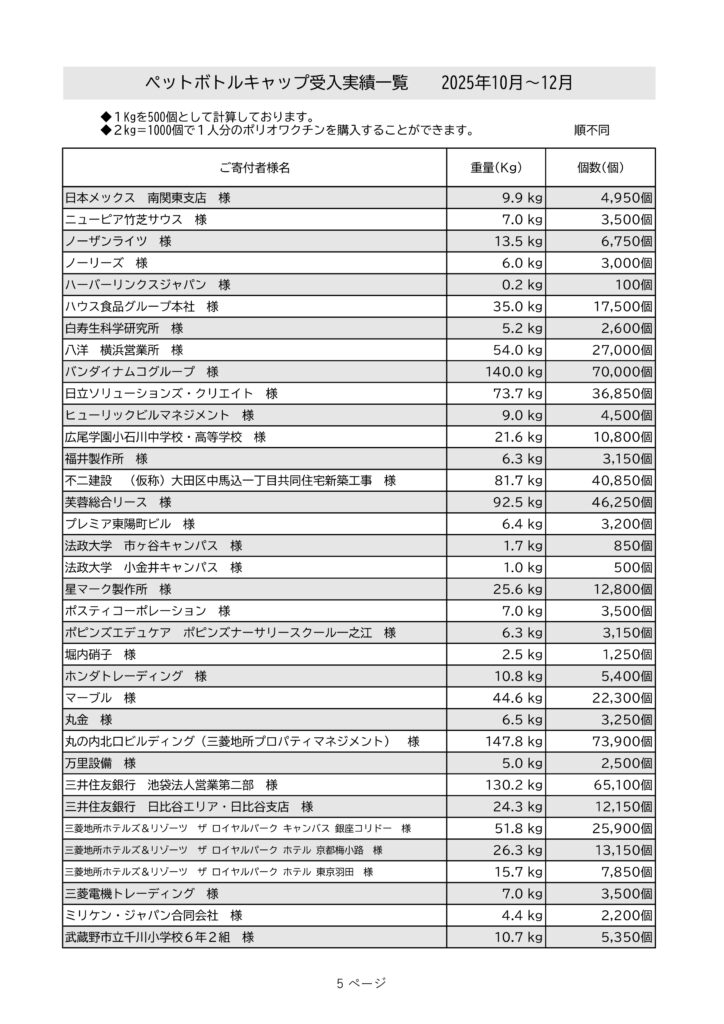 ペットボトルキャップ受入実績一覧　　2025年10月～12月

◆１Kgを500個として計算しております。
◆２kg＝1000個で１人分のポリオワクチンを購入することができます。　　順不同

| ご寄付者様名 | 重量(Kg) | 個数(個) |
|---|---|---|
| 日本メックス　南関東支店　様 | 9.9 kg | 4,950個 |
| ニューピア竹芝サウス　様 | 7.0 kg | 3,500個 |
| ノーザンライツ　様 | 13.5 kg | 6,750個 |
| ノーリーズ　様 | 6.0 kg | 3,000個 |
| ハーバーリンクスジャパン　様 | 0.2 kg | 100個 |
| ハウス食品グループ本社　様 | 35.0 kg | 17,500個 |
| 白寿生科学研究所　様 | 5.2 kg | 2,600個 |
| 八洋　横浜営業所　様 | 54.0 kg | 27,000個 |
| バンダイナムコグループ　様 | 140.0 kg | 70,000個 |
| 日立ソリューションズ・クリエイト　様 | 73.7 kg | 36,850個 |
| ヒューリックビルマネジメント　様 | 9.0 kg | 4,500個 |
| 広尾学園小石川中学校・高等学校　様 | 21.6 kg | 10,800個 |
| 福井製作所　様 | 6.3 kg | 3,150個 |
| 不二建設　（仮称）大田区中馬込一丁目共同住宅新築工事　様 | 81.7 kg | 40,850個 |
| 芙蓉総合リース　様 | 92.5 kg | 46,250個 |
| プレミア東陽町ビル　様 | 6.4 kg | 3,200個 |
| 法政大学　市ヶ谷キャンパス　様 | 1.7 kg | 850個 |
| 法政大学　小金井キャンパス　様 | 1.0 kg | 500個 |
| 星マーク製作所　様 | 25.6 kg | 12,800個 |
| ポスティコーポレーション　様 | 7.0 kg | 3,500個 |
| ポピンズエデュケア　ポピンズナーサリースクール一之江　様 | 6.3 kg | 3,150個 |
| 堀内硝子　様 | 2.5 kg | 1,250個 |
| ホンダトレーディング　様 | 10.8 kg | 5,400個 |
| マーブル　様 | 44.6 kg | 22,300個 |
| 丸金　様 | 6.5 kg | 3,250個 |
| 丸の内北口ビルディング（三菱地所プロパティマネジメント）　様 | 147.8 kg | 73,900個 |
| 万里設備　様 | 5.0 kg | 2,500個 |
| 三井住友銀行　池袋法人営業第二部　様 | 130.2 kg | 65,100個 |
| 三井住友銀行　日比谷エリア・日比谷支店　様 | 24.3 kg | 12,150個 |
| 三菱地所ホテルズ＆リゾーツ　ザ ロイヤルパーク キャンバス 銀座コリドー　様 | 51.8 kg | 25,900個 |
| 三菱地所ホテルズ＆リゾーツ　ザ ロイヤルパーク ホテル 京都梅小路　様 | 26.3 kg | 13,150個 |
| 三菱地所ホテルズ＆リゾーツ　ザ ロイヤルパーク ホテル 東京羽田　様 | 15.7 kg | 7,850個 |
| 三菱電機トレーディング　様 | 7.0 kg | 3,500個 |
| ミリケン・ジャパン合同会社　様 | 4.4 kg | 2,200個 |
| 武蔵野市立千川小学校６年２組　様 | 10.7 kg | 5,350個 |

5 ページ